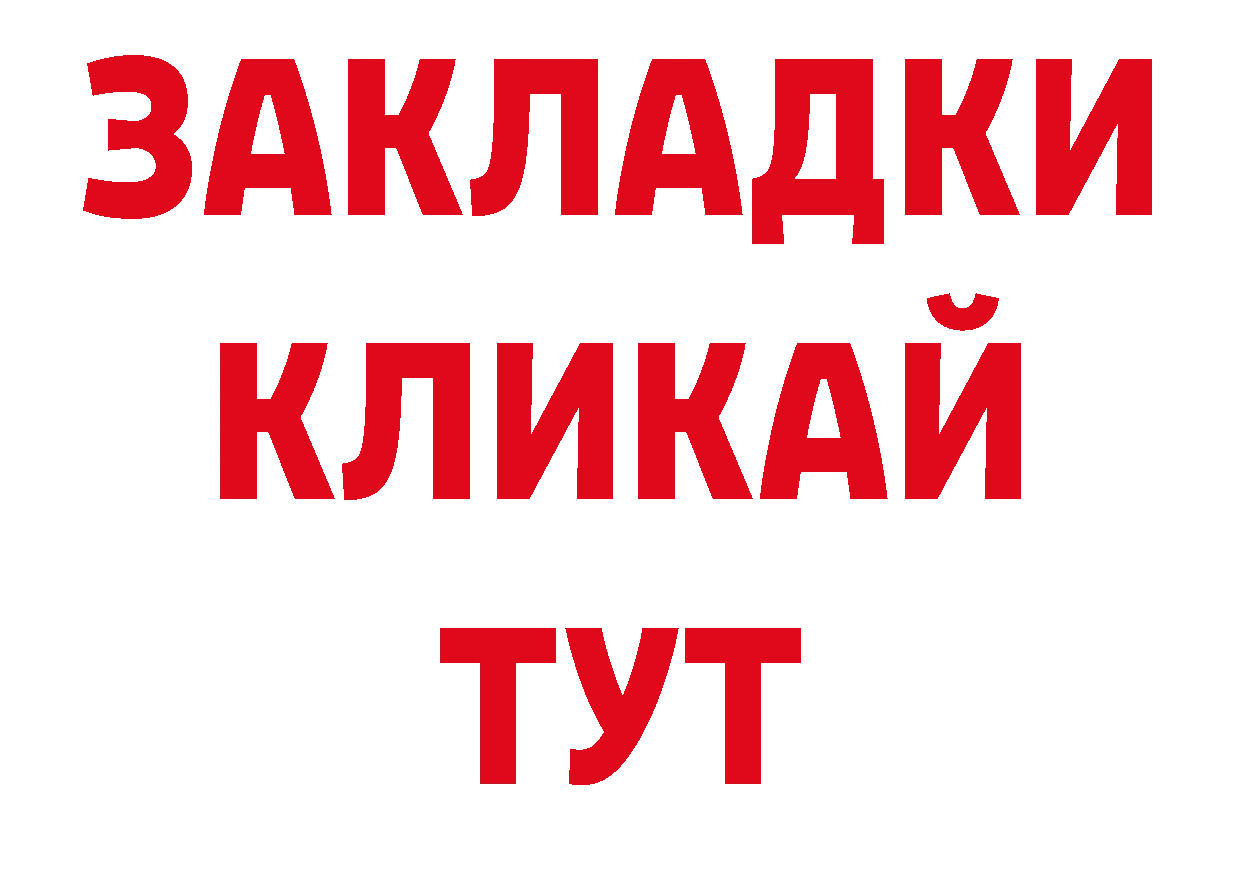 ЗАКЛАДКИ
КЛИКАЙ
ТУТ